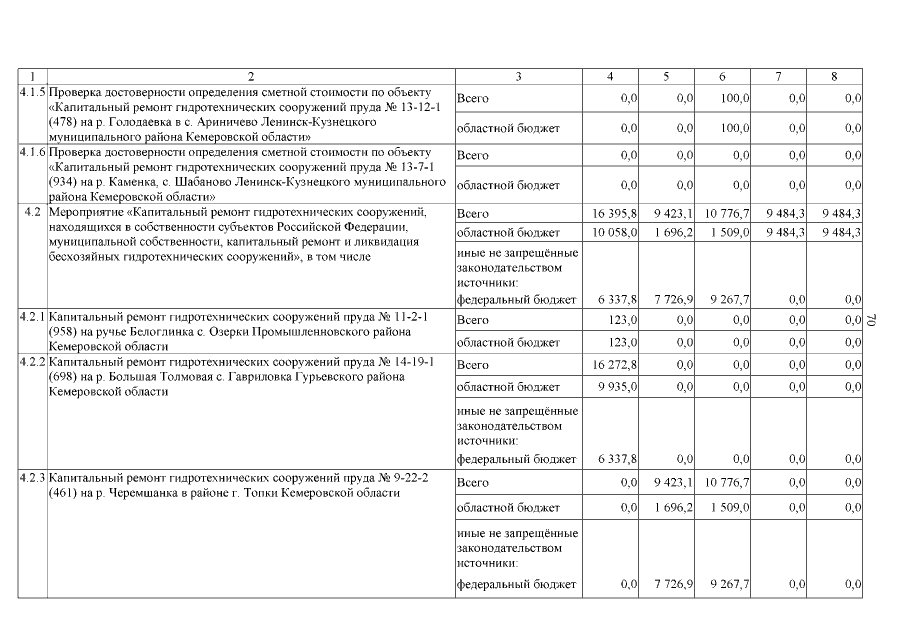 | 1 | 2 | 3 | 4 | 5 | 6 | 7 | 8 |
|---|---|---|---|---|---|---|---|
| 4.1.5 | Проверка достоверности определения сметной стоимости по объекту «Капитальный ремонт гидротехнических сооружений пруда № 13-12-1 (478) на р. Голодаевка в с. Ариничево Ленинск-Кузнецкого муниципального района Кемеровской области» | Всего | 0,0 | 0,0 | 100,0 | 0,0 | 0,0 |
| | | областной бюджет | 0,0 | 0,0 | 100,0 | 0,0 | 0,0 |
| 4.1.6 | Проверка достоверности определения сметной стоимости по объекту «Капитальный ремонт гидротехнических сооружений пруда № 13-7-1 (934) на р. Каменка, с. Шабаново Ленинск-Кузнецкого муниципального района Кемеровской области» | Всего | 0,0 | 0,0 | 0,0 | 0,0 | 0,0 |
| | | областной бюджет | 0,0 | 0,0 | 0,0 | 0,0 | 0,0 |
| 4.2 | Мероприятие «Капитальный ремонт гидротехнических сооружений, находящихся в собственности субъектов Российской Федерации, муниципальной собственности, капитальный ремонт и ликвидация бесхозяйных гидротехнических сооружений», в том числе | Всего | 16 395,8 | 9 423,1 | 10 776,7 | 9 484,3 | 9 484,3 |
| | | областной бюджет | 10 058,0 | 1 696,2 | 1 509,0 | 9 484,3 | 9 484,3 |
| | | иные не запрещённые законодательством источники: федеральный бюджет | 6 337,8 | 7 726,9 | 9 267,7 | 0,0 | 0,0 |
| 4.2.1 | Капитальный ремонт гидротехнических сооружений пруда № 11-2-1 (958) на ручье Белоглинка с. Озерки Промышленновского района Кемеровской области | Всего | 123,0 | 0,0 | 0,0 | 0,0 | 0,0 |
| | | областной бюджет | 123,0 | 0,0 | 0,0 | 0,0 | 0,0 |
| 4.2.2 | Капитальный ремонт гидротехнических сооружений пруда № 14-19-1 (698) на р. Большая Толмовая с. Гавриловка Гурьевского района Кемеровской области | Всего | 16 272,8 | 0,0 | 0,0 | 0,0 | 0,0 |
| | | областной бюджет | 9 935,0 | 0,0 | 0,0 | 0,0 | 0,0 |
| | | иные не запрещённые законодательством источники: федеральный бюджет | 6 337,8 | 0,0 | 0,0 | 0,0 | 0,0 |
| 4.2.3 | Капитальный ремонт гидротехнических сооружений пруда № 9-22-2 (461) на р. Черемшанка в районе г. Топки Кемеровской области | Всего | 0,0 | 9 423,1 | 10 776,7 | 0,0 | 0,0 |
| | | областной бюджет | 0,0 | 1 696,2 | 1 509,0 | 0,0 | 0,0 |
| | | иные не запрещённые законодательством источники: федеральный бюджет | 0,0 | 7 726,9 | 9 267,7 | 0,0 | 0,0 |

70